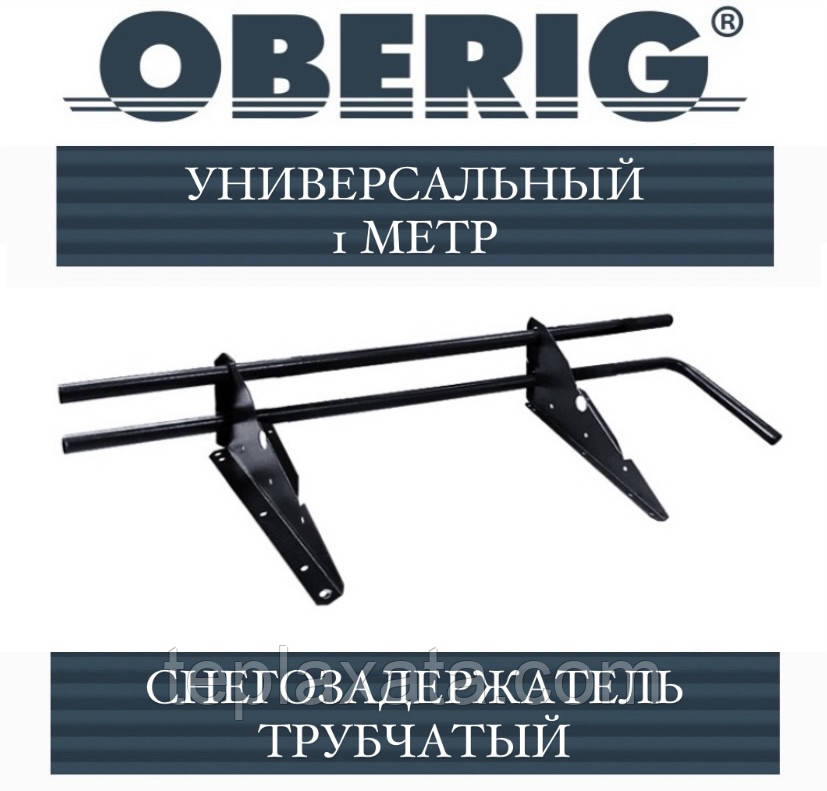 OBERIG®

УНИВЕРСАЛЬНЫЙ
1 МЕТР

teploxata.com

СНЕГОЗАДЕРЖАТЕЛЬ
ТРУБЧАТЫЙ